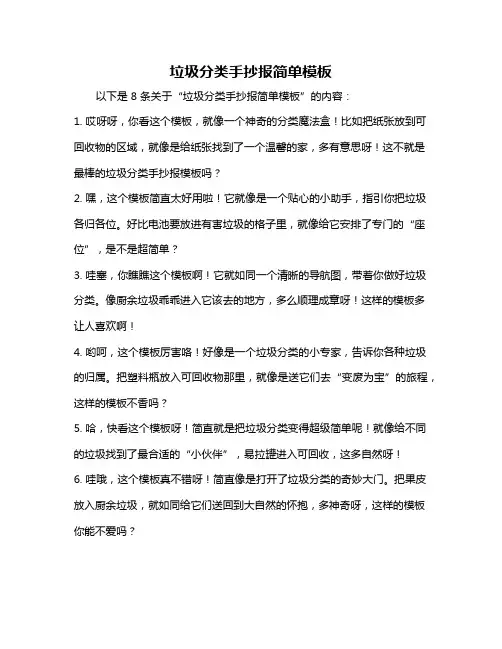 垃圾分类手抄报简单模板

以下是 8 条关于“垃圾分类手抄报简单模板”的内容：

1. 哎呀呀，你看这个模板，就像一个神奇的分类魔法盒！比如把纸张放到可回收物的区域，就像是给纸张找到了一个温馨的家，多有意思呀！这不就是最棒的垃圾分类手抄报模板吗？

2. 嘿，这个模板简直太好用啦！它就像是一个贴心的小助手，指引你把垃圾各归各位。好比电池要放进有害垃圾的格子里，就像给它安排了专门的“座位”，是不是超简单？

3. 哇塞，你瞧瞧这个模板啊！它就如同一个清晰的导航图，带着你做好垃圾分类。像厨余垃圾乖乖进入它该去的地方，多么顺理成章呀！这样的模板多让人喜欢啊！

4. 哟呵，这个模板厉害咯！好像是一个垃圾分类的小专家，告诉你各种垃圾的归属。把塑料瓶放入可回收物那里，就像是送它们去“变废为宝”的旅程，这样的模板不香吗？

5. 哈，快看这个模板呀！简直就是把垃圾分类变得超级简单呢！就像给不同的垃圾找到了最合适的“小伙伴”，易拉罐进入可回收，这多自然呀！

6. 哇哦，这个模板真不错呀！简直像是打开了垃圾分类的奇妙大门。把果皮放入厨余垃圾，就如同给它们送回到大自然的怀抱，多神奇呀，这样的模板你能不爱吗？